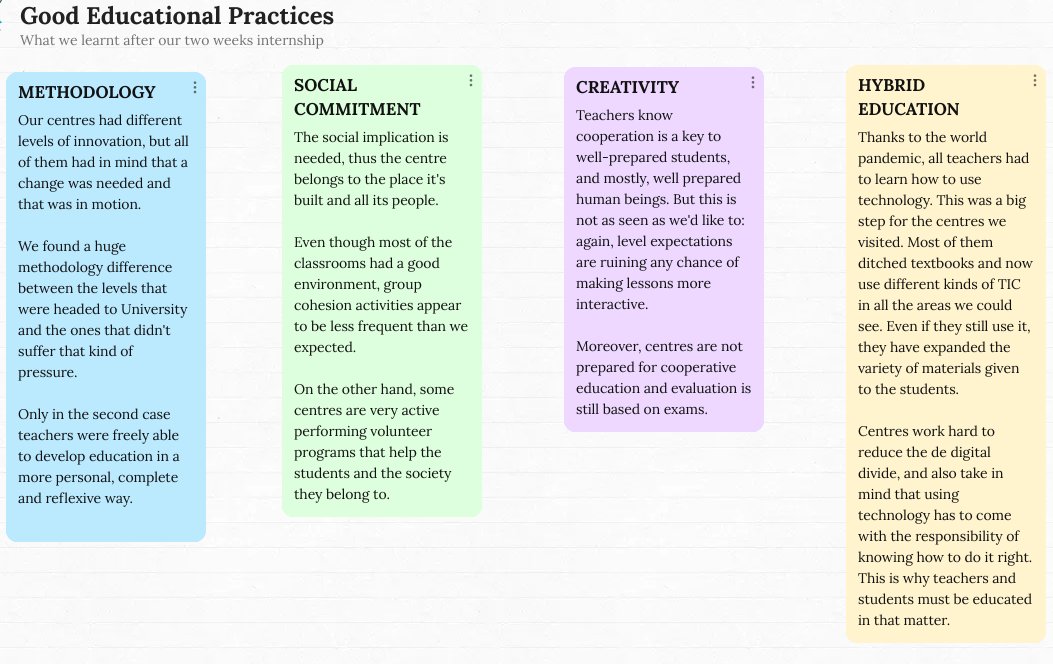 Good Educational Practices
What we learnt after our two weeks internship

METHODOLOGY
Our centres had different levels of innovation, but all of them had in mind that a change was needed and that was in motion.

We found a huge methodology difference between the levels that were headed to University and the ones that didn't suffer that kind of pressure.

Only in the second case teachers were freely able to develop education in a more personal, complete and reflexive way.

SOCIAL COMMITMENT
The social implication is needed, thus the centre belongs to the place it's built and all its people.

Even though most of the classrooms had a good environment, group cohesion activities appear to be less frequent than we expected.

On the other hand, some centres are very active performing volunteer programs that help the students and the society they belong to.

CREATIVITY
Teachers know cooperation is a key to well-prepared students, and mostly, well prepared human beings. But this is not as seen as we'd like to: again, level expectations are ruining any chance of making lessons more interactive.

Moreover, centres are not prepared for cooperative education and evaluation is still based on exams.

HYBRID EDUCATION
Thanks to the world pandemic, all teachers had to learn how to use technology. This was a big step for the centres we visited. Most of them ditched textbooks and now use different kinds of TIC in all the areas we could see. Even if they still use it, they have expanded the variety of materials given to the students.

Centres work hard to reduce the de digital divide, and also take in mind that using technology has to come with the responsibility of knowing how to do it right. This is why teachers and students must be educated in that matter.